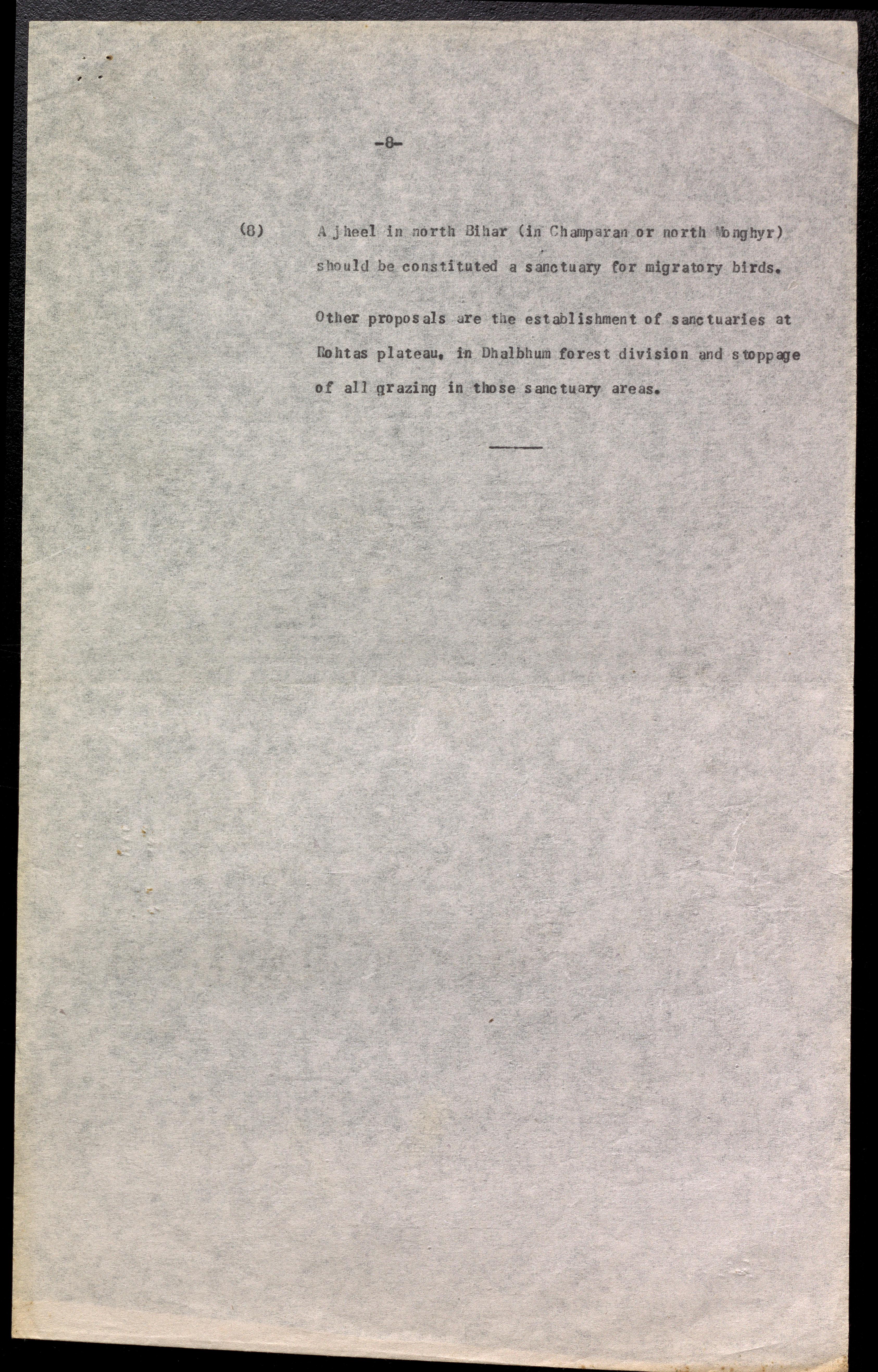 -8-

(8) A jheel in north Bihar (in Champaran or north Monghyr) should be constituted a sanctuary for migratory birds.

Other proposals are the establishment of sanctuaries at Rohtas plateau, in Dhalbhum forest division and stoppage of all grazing in those sanctuary areas.